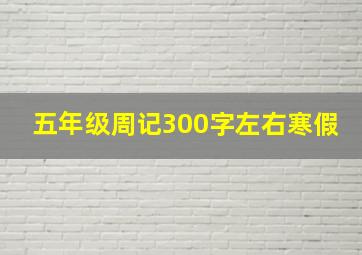 五年级周记300字左右寒假